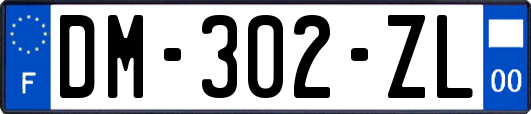 F

DM-302-ZL

00